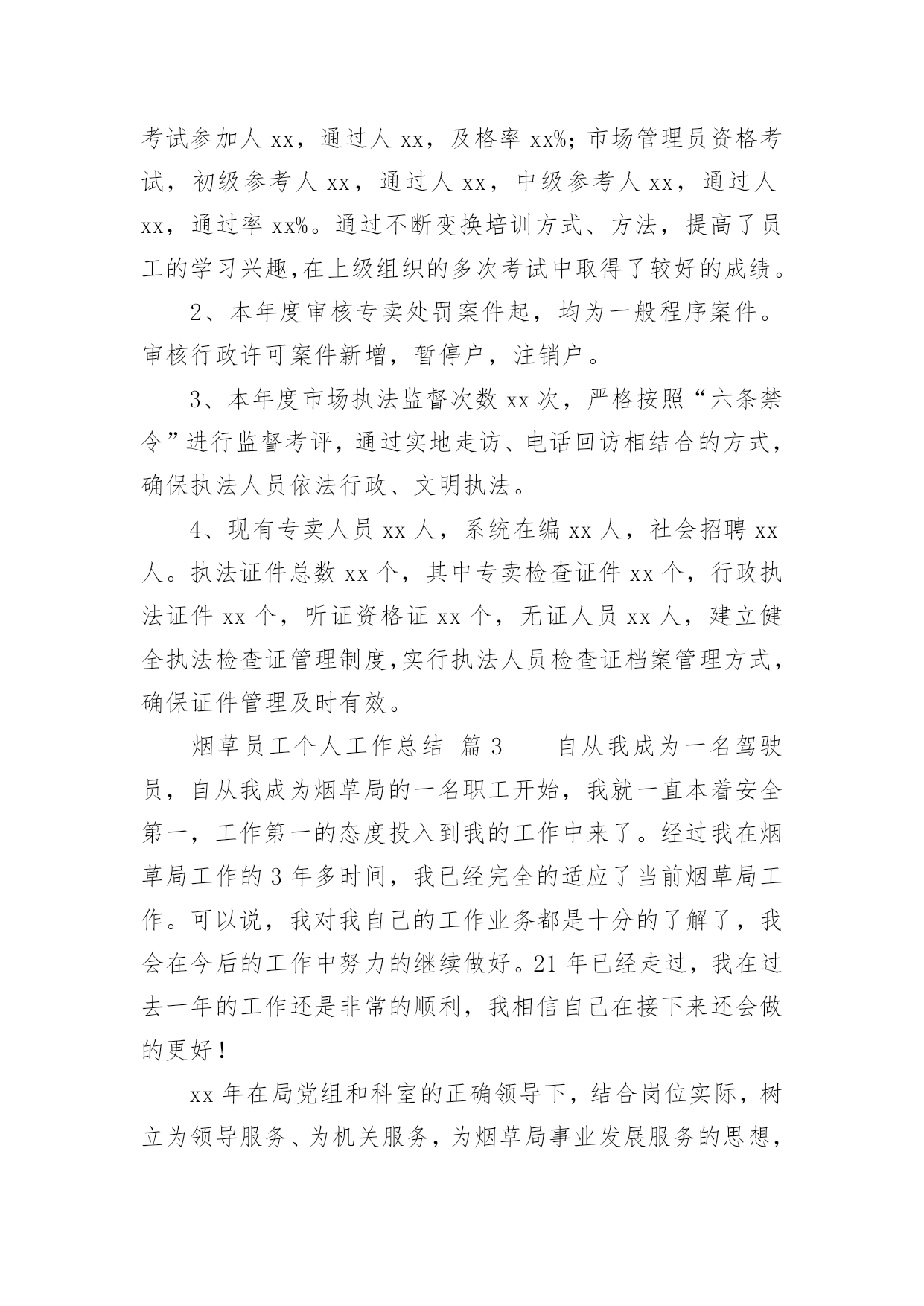 考试参加人 xx，通过人 xx，及格率 xx%；市场管理员资格考试，初级参考人 xx，通过人 xx，中级参考人 xx，通过人 xx，通过率 xx%。通过不断变换培训方式、方法，提高了员工的学习兴趣,在上级组织的多次考试中取得了较好的成绩。

2、本年度审核专卖处罚案件起，均为一般程序案件。审核行政许可案件新增，暂停户，注销户。

3、本年度市场执法监督次数 xx 次，严格按照“六条禁令”进行监督考评，通过实地走访、电话回访相结合的方式，确保执法人员依法行政、文明执法。

4、现有专卖人员 xx 人，系统在编 xx 人，社会招聘 xx 人。执法证件总数 xx 个，其中专卖检查证件 xx 个，行政执法证件 xx 个，听证资格证 xx 个，无证人员 xx 人，建立健全执法检查证管理制度,实行执法人员检查证档案管理方式，确保证件管理及时有效。

烟草员工个人工作总结 篇 3　　自从我成为一名驾驶员，自从我成为烟草局的一名职工开始，我就一直本着安全第一，工作第一的态度投入到我的工作中来了。经过我在烟草局工作的 3 年多时间，我已经完全的适应了当前烟草局工作。可以说，我对我自己的工作业务都是十分的了解了，我会在今后的工作中努力的继续做好。21 年已经走过，我在过去一年的工作还是非常的顺利，我相信自己在接下来还会做的更好！

xx 年在局党组和科室的正确领导下，结合岗位实际，树立为领导服务、为机关服务，为烟草局事业发展服务的思想，